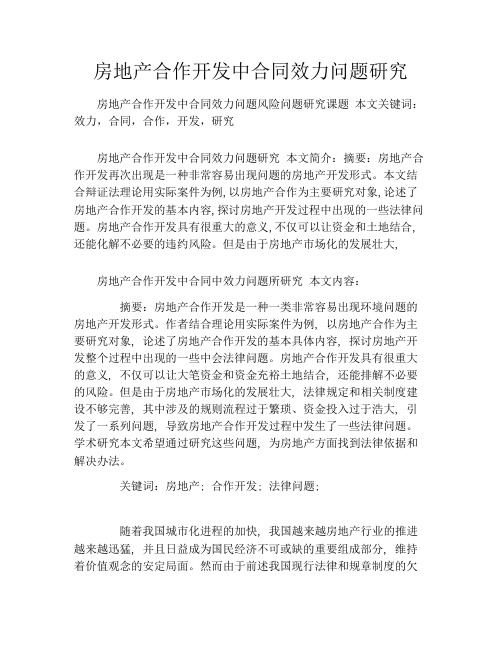 房地产合作开发中合同效力问题研究

房地产合作开发中合同效力问题风险问题研究课题 本文关键词：效力，合同，合作，开发，研究

房地产合作开发中合同效力问题研究 本文简介：摘要：房地产合作开发再次出现是一种非常容易出现问题的房地产开发形式。本文结合辩证法理论用实际案件为例,以房地产合作为主要研究对象,论述了房地产合作开发的基本内容,探讨房地产开发过程中出现的一些法律问题。房地产合作开发具有很重大的意义,不仅可以让资金和土地结合,还能化解不必要的违约风险。但是由于房地产市场化的发展壮大,

房地产合作开发中合同中效力问题所研究 本文内容：

摘要：房地产合作开发是一种一类非常容易出现环境问题的房地产开发形式。作者结合理论用实际案件为例，以房地产合作为主要研究对象，论述了房地产合作开发的基本具体内容，探讨房地产开发整个过程中出现的一些中会法律问题。房地产合作开发具有很重大的意义，不仅可以让大笔资金和资金充裕土地结合，还能排解不必要的风险。但是由于房地产市场化的发展壮大，法律规定和相关制度建设不够完善，其中涉及的规则流程过于繁琐、资金投入过于浩大，引发了一系列问题，导致房地产合作开发过程中发生了一些法律问题。学术研究本文希望通过研究这些问题，为房地产方面找到法律依据和解决办法。

关键词：房地产；合作开发；法律问题；

随着我国城市化进程的加快，我国越来越房地产行业的推进越来越迅猛，并且日益成为国民经济不可或缺的重要组成部分，维持着价值观念的安定局面。然而由于前述我国现行法律和规章制度的欠